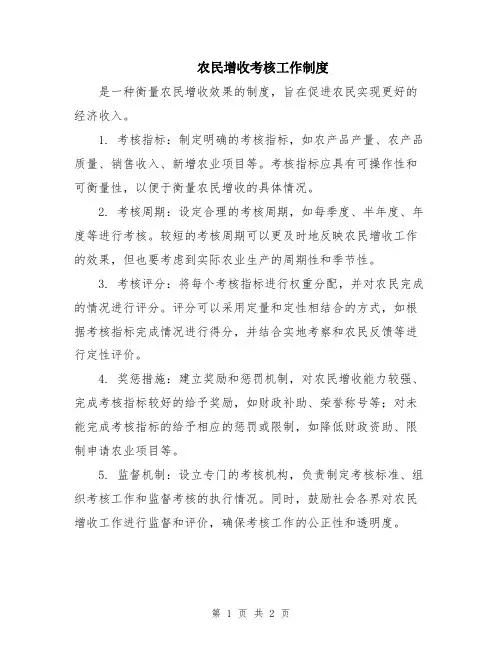 农民增收考核工作制度

是一种衡量农民增收效果的制度，旨在促进农民实现更好的经济收入。

1. 考核指标：制定明确的考核指标，如农产品产量、农产品质量、销售收入、新增农业项目等。考核指标应具有可操作性和可衡量性，以便于衡量农民增收的具体情况。

2. 考核周期：设定合理的考核周期，如每季度、半年度、年度等进行考核。较短的考核周期可以更及时地反映农民增收工作的效果，但也要考虑到实际农业生产的周期性和季节性。

3. 考核评分：将每个考核指标进行权重分配，并对农民完成的情况进行评分。评分可以采用定量和定性相结合的方式，如根据考核指标完成情况进行得分，并结合实地考察和农民反馈等进行定性评价。

4. 奖惩措施：建立奖励和惩罚机制，对农民增收能力较强、完成考核指标较好的给予奖励，如财政补助、荣誉称号等；对未能完成考核指标的给予相应的惩罚或限制，如降低财政资助、限制申请农业项目等。

5. 监督机制：设立专门的考核机构，负责制定考核标准、组织考核工作和监督考核的执行情况。同时，鼓励社会各界对农民增收工作进行监督和评价，确保考核工作的公正性和透明度。

第 1 页 共 2 页